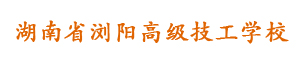 湖南省浏阳高级技工学校